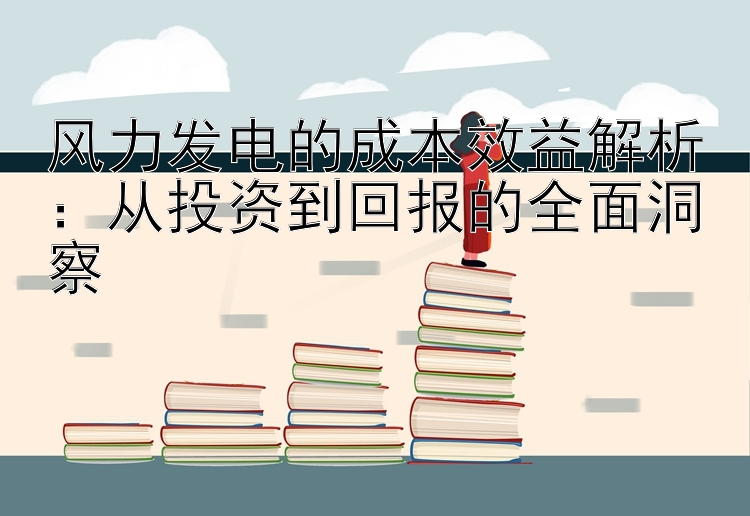 风力发电的成本效益解析：从投资到回报的全面洞察